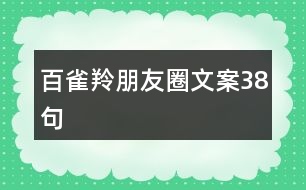 百雀羚朋友圈文案38句